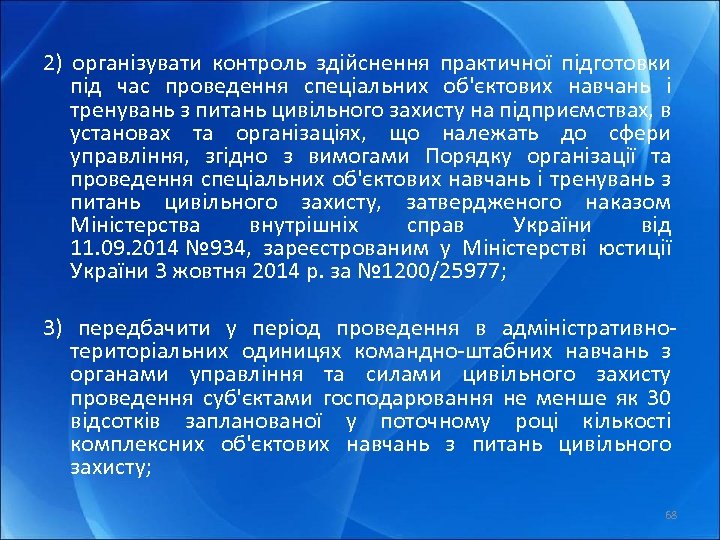 2) організувати контроль здійснення практичної підготовки під час проведення спеціальних об'єктових навчань і тренувань з питань цивільного захисту на підприємствах, в установах та організаціях, що належать до сфери управління, згідно з вимогами Порядку організації та проведення спеціальних об'єктових навчань і тренувань з питань цивільного захисту, затвердженого наказом Міністерства внутрішніх справ України від 11.09.2014 №934, зареєстрованим у Міністерстві юстиції України 3 жовтня 2014 р. за №1200/25977;

3) передбачити у період проведення в адміністративно-територіальних одиницях командно-штабних навчань з органами управління та силами цивільного захисту проведення суб'єктами господарювання не менше як 30 відсотків запланованої у поточному році кількості комплексних об'єктових навчань з питань цивільного захисту;

68